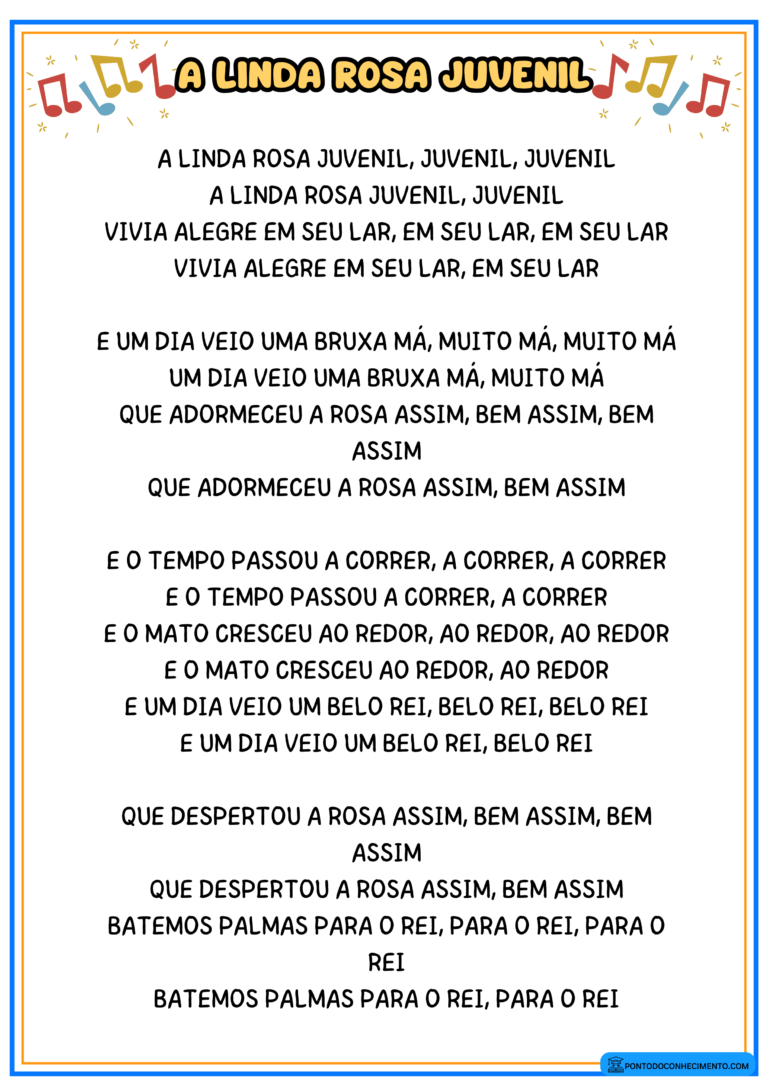 A LINDA ROSA JUVENIL

A LINDA ROSA JUVENIL, JUVENIL, JUVENIL
A LINDA ROSA JUVENIL, JUVENIL
VIVIA ALEGRE EM SEU LAR, EM SEU LAR, EM SEU LAR
VIVIA ALEGRE EM SEU LAR, EM SEU LAR

E UM DIA VEIO UMA BRUXA MÁ, MUITO MÁ, MUITO MÁ
UM DIA VEIO UMA BRUXA MÁ, MUITO MÁ
QUE ADORMECEU A ROSA ASSIM, BEM ASSIM, BEM ASSIM
QUE ADORMECEU A ROSA ASSIM, BEM ASSIM

E O TEMPO PASSOU A CORRER, A CORRER, A CORRER
E O TEMPO PASSOU A CORRER, A CORRER
E O MATO CRESCEU AO REDOR, AO REDOR, AO REDOR
E O MATO CRESCEU AO REDOR, AO REDOR
E UM DIA VEIO UM BELO REI, BELO REI, BELO REI
E UM DIA VEIO UM BELO REI, BELO REI

QUE DESPERTOU A ROSA ASSIM, BEM ASSIM, BEM ASSIM
QUE DESPERTOU A ROSA ASSIM, BEM ASSIM
BATEMOS PALMAS PARA O REI, PARA O REI, PARA O REI
BATEMOS PALMAS PARA O REI, PARA O REI

PONTODOCONHECIMENTO.COM